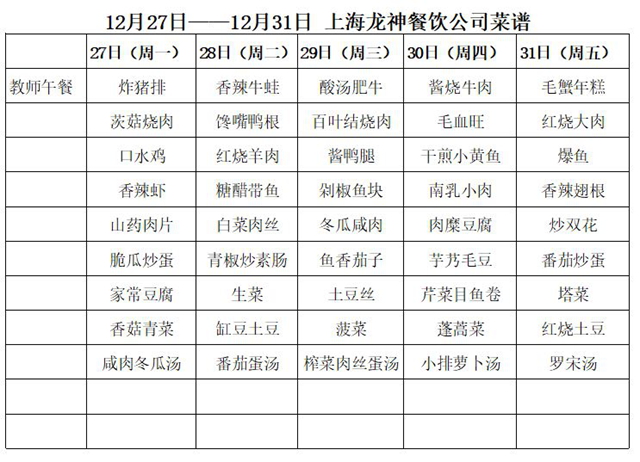 12月27日——12月31日 上海龙神餐饮公司菜谱

| | 27日（周一） | 28日（周二） | 29日（周三） | 30日（周四） | 31日（周五） |
|---|---|---|---|---|---|
| 教师午餐 | 炸猪排 | 香辣牛蛙 | 酸汤肥牛 | 酱烧牛肉 | 毛蟹年糕 |
| | 茨菇烧肉 | 馋嘴鸭根 | 百叶结烧肉 | 毛血旺 | 红烧大肉 |
| | 口水鸡 | 红烧羊肉 | 酱鸭腿 | 干煎小黄鱼 | 爆鱼 |
| | 香辣虾 | 糖醋带鱼 | 剁椒鱼块 | 南乳小肉 | 香辣翅根 |
| | 山药肉片 | 白菜肉丝 | 冬瓜咸肉 | 肉糜豆腐 | 炒双花 |
| | 脆瓜炒蛋 | 青椒炒素肠 | 鱼香茄子 | 芋艿毛豆 | 番茄炒蛋 |
| | 家常豆腐 | 生菜 | 土豆丝 | 芹菜目鱼卷 | 塔菜 |
| | 香菇青菜 | 缸豆土豆 | 菠菜 | 蓬蒿菜 | 红烧土豆 |
| | 咸肉冬瓜汤 | 番茄蛋汤 | 榨菜肉丝蛋汤 | 小排萝卜汤 | 罗宋汤 |
| | | | | | |
| | | | | | |